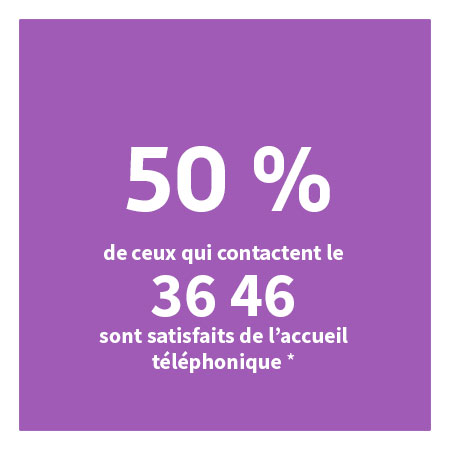 50 %

de ceux qui contactent le

36 46

sont satisfaits de l’accueil téléphonique *